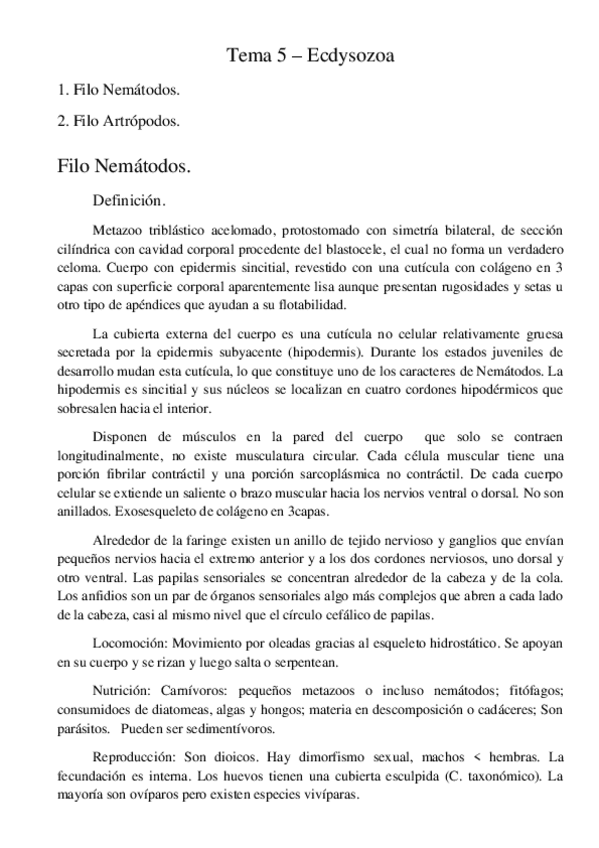 Tema 5 – Ecdysozoa

1. Filo Nemátodos.

2. Filo Artrópodos.

Filo Nemátodos.

Definición.

Metazoo triblástico acelomado, protostomado con simetría bilateral, de sección cilíndrica con cavidad corporal procedente del blastocele, el cual no forma un verdadero celoma. Cuerpo con epidermis sincitial, revestido con una cutícula con colágeno en 3 capas con superficie corporal aparentemente lisa aunque presentan rugosidades y setas u otro tipo de apéndices que ayudan a su flotabilidad.

La cubierta externa del cuerpo es una cutícula no celular relativamente gruesa secretada por la epidermis subyacente (hipodermis). Durante los estados juveniles de desarrollo mudan esta cutícula, lo que constituye uno de los caracteres de Nemátodos. La hipodermis es sincitial y sus núcleos se localizan en cuatro cordones hipodérmicos que sobresalen hacia el interior.

Disponen de músculos en la pared del cuerpo que solo se contraen longitudinalmente, no existe musculatura circular. Cada célula muscular tiene una porción fibrilar contráctil y una porción sarcoplásmica no contráctil. De cada cuerpo celular se extiende un saliente o brazo muscular hacia los nervios ventral o dorsal. No son anillados. Exosesqueleto de colágeno en 3capas.

Alrededor de la faringe existen un anillo de tejido nervioso y ganglios que envían pequeños nervios hacia el extremo anterior y a los dos cordones nerviosos, uno dorsal y otro ventral. Las papilas sensoriales se concentran alrededor de la cabeza y de la cola. Los anfidios son un par de órganos sensoriales algo más complejos que abren a cada lado de la cabeza, casi al mismo nivel que el círculo cefálico de papilas.

Locomoción: Movimiento por oleadas gracias al esqueleto hidrostático. Se apoyan en su cuerpo y se rizan y luego salta o serpentean.

Nutrición: Carnívoros: pequeños metazoos o incluso nemátodos; fitófagos; consumidoes de diatomeas, algas y hongos; materia en descomposición o cadáceres; Son parásitos. Pueden ser sedimentívoros.

Reproducción: Son dioicos. Hay dimorfismo sexual, machos < hembras. La fecundación es interna. Los huevos tienen una cubierta esculpida (C. taxonómico). La mayoría son ovíparos pero existen especies vivíparas.